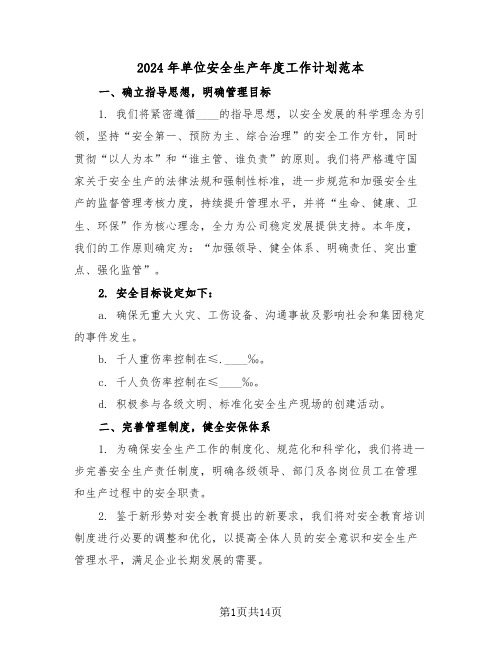 2024年单位安全生产年度工作计划范本

一、确立指导思想，明确管理目标

1. 我们将紧密遵循____的指导思想，以安全发展的科学理念为引领，坚持“安全第一、预防为主、综合治理”的安全工作方针，同时贯彻“以人为本”和“谁主管、谁负责”的原则。我们将严格遵守国家关于安全生产的法律法规和强制性标准，进一步规范和加强安全生产的监督管理考核力度，持续提升管理水平，并将“生命、健康、卫生、环保”作为核心理念，全力为公司稳定发展提供支持。本年度，我们的工作原则确定为：“加强领导、健全体系、明确责任、突出重点、强化监管”。

2. 安全目标设定如下：

a. 确保无重大火灾、工伤设备、沟通事故及影响社会和集团稳定的事件发生。

b. 千人重伤率控制在≤.____‰。

c. 千人负伤率控制在≤____‰。

d. 积极参与各级文明、标准化安全生产现场的创建活动。

二、完善管理制度，健全安保体系

1. 为确保安全生产工作的制度化、规范化和科学化，我们将进一步完善安全生产责任制度，明确各级领导、部门及各岗位员工在管理和生产过程中的安全职责。

2. 鉴于新形势对安全教育提出的新要求，我们将对安全教育培训制度进行必要的调整和优化，以提高全体人员的安全意识和安全生产管理水平，满足企业长期发展的需要。

第1页共14页